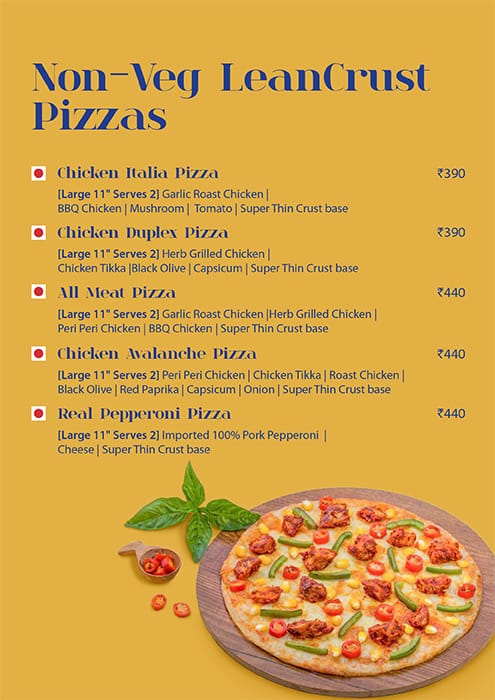 Non-Veg LeanCrust Pizzas

Chicken Italia Pizza ₹390
[Large 11" Serves 2] Garlic Roast Chicken | BBQ Chicken | Mushroom | Tomato | Super Thin Crust base

Chicken Duplex Pizza ₹390
[Large 11" Serves 2] Herb Grilled Chicken | Chicken Tikka |Black Olive | Capsicum | Super Thin Crust base

All Meat Pizza ₹440
[Large 11" Serves 2] Garlic Roast Chicken |Herb Grilled Chicken | Peri Peri Chicken | BBQ Chicken | Super Thin Crust base

Chicken Avalanche Pizza ₹440
[Large 11" Serves 2] Peri Peri Chicken | Chicken Tikka | Roast Chicken | Black Olive | Red Paprika | Capsicum | Onion | Super Thin Crust base

Real Pepperoni Pizza ₹440
[Large 11" Serves 2] Imported 100% Pork Pepperoni | Cheese | Super Thin Crust base